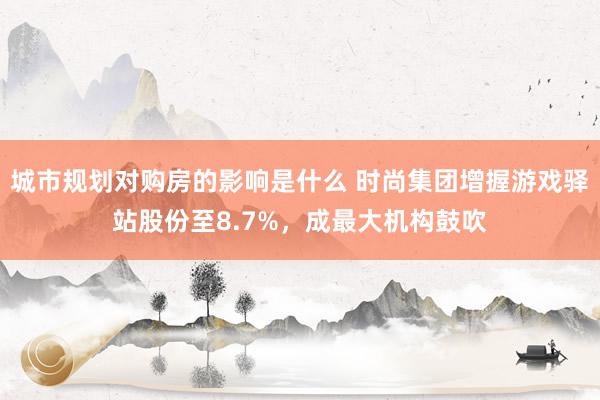 城市规划对购房的影响是什么 时尚集团增握游戏驿站股份至8.7%，成最大机构鼓吹